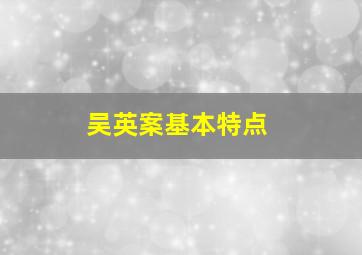 吴英案基本特点